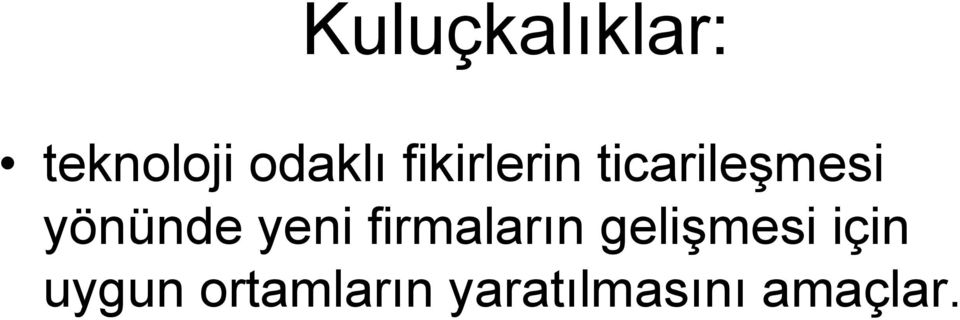 Kuluçkalıklar:

• teknoloji odaklı fikirlerin ticarileşmesi yönünde yeni firmaların gelişmesi için uygun ortamların yaratılmasını amaçlar.